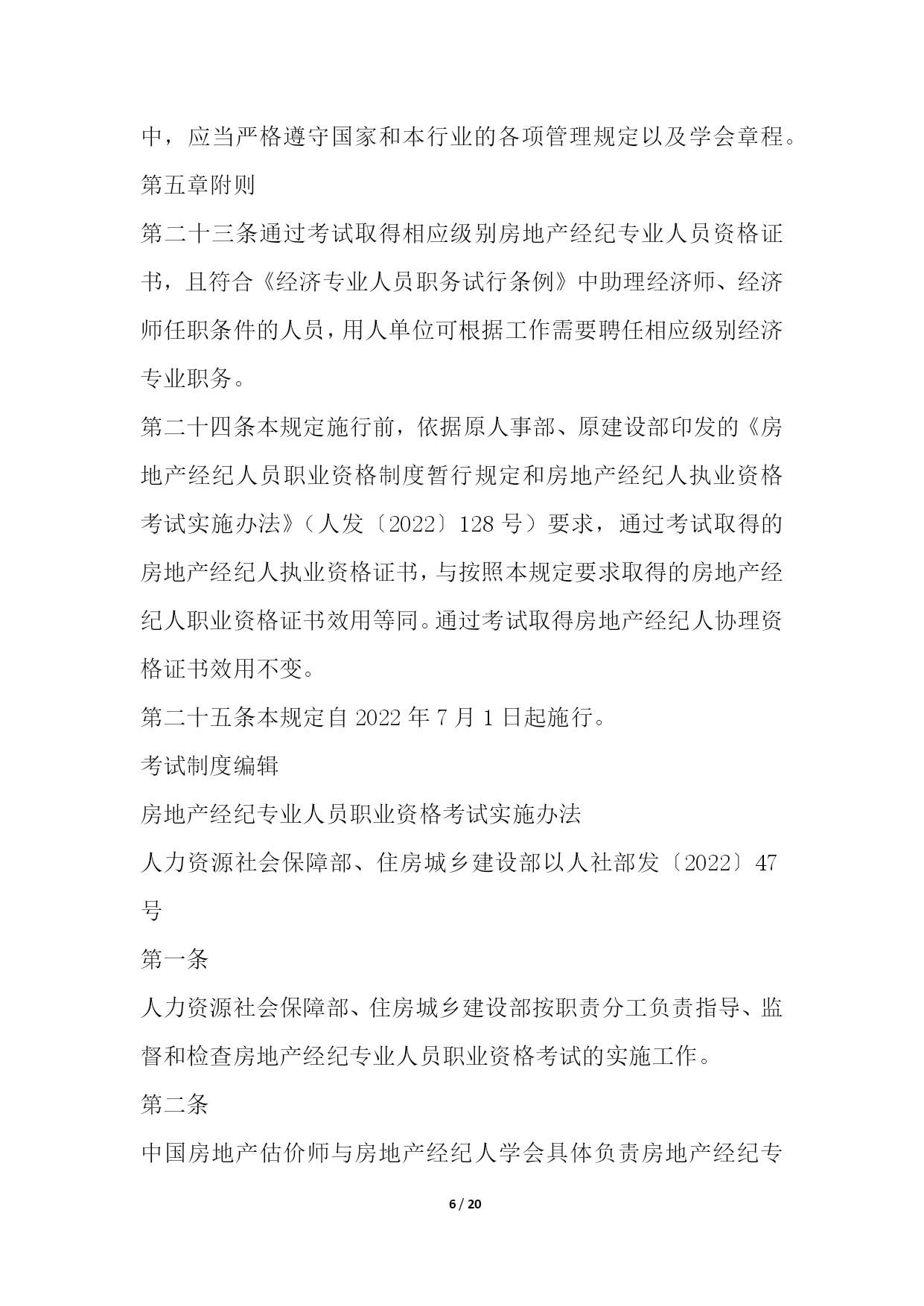 中，应当严格遵守国家和本行业的各项管理规定以及学会章程。

第五章附则

第二十三条通过考试取得相应级别房地产经纪专业人员资格证书，且符合《经济专业人员职务试行条例》中助理经济师、经济师任职条件的人员，用人单位可根据工作需要聘任相应级别经济专业职务。

第二十四条本规定施行前，依据原人事部、原建设部印发的《房地产经纪人员职业资格制度暂行规定和房地产经纪人执业资格考试实施办法》（人发〔2022〕128 号）要求，通过考试取得的房地产经纪人执业资格证书，与按照本规定要求取得的房地产经纪人职业资格证书效用等同。通过考试取得房地产经纪人协理资格证书效用不变。

第二十五条本规定自 2022 年 7 月 1 日起施行。

考试制度编辑

房地产经纪专业人员职业资格考试实施办法

人力资源社会保障部、住房城乡建设部以人社部发〔2022〕47 号

第一条

人力资源社会保障部、住房城乡建设部按职责分工负责指导、监督和检查房地产经纪专业人员职业资格考试的实施工作。

第二条

中国房地产估价师与房地产经纪人学会具体负责房地产经纪专

6 / 20